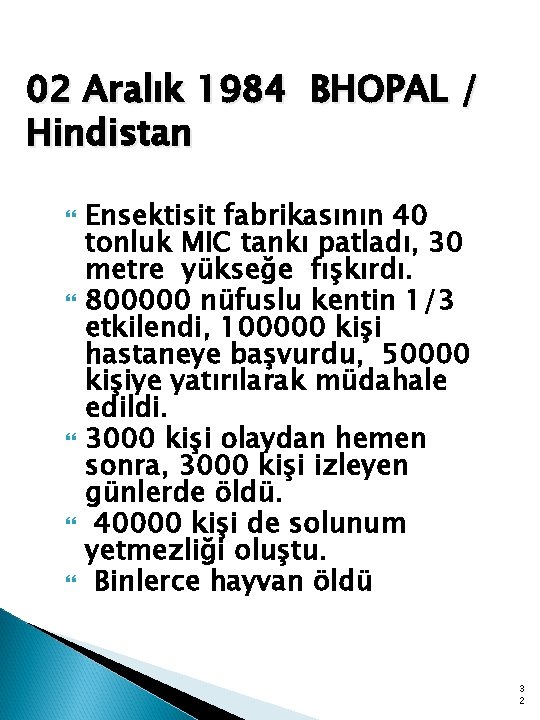 02 Aralık 1984 BHOPAL / Hindistan

Ensektisit fabrikasının 40 tonluk MIC tankı patladı, 30 metre yükseğe fışkırdı.

800000 nüfuslu kentin 1/3 etkilendi, 100000 kişi hastaneye başvurdu, 50000 kişiye yatırılarak müdahale edildi.

3000 kişi olaydan hemen sonra, 3000 kişi izleyen günlerde öldü.

40000 kişi de solunum yetmezliği oluştu.

Binlerce hayvan öldü

32